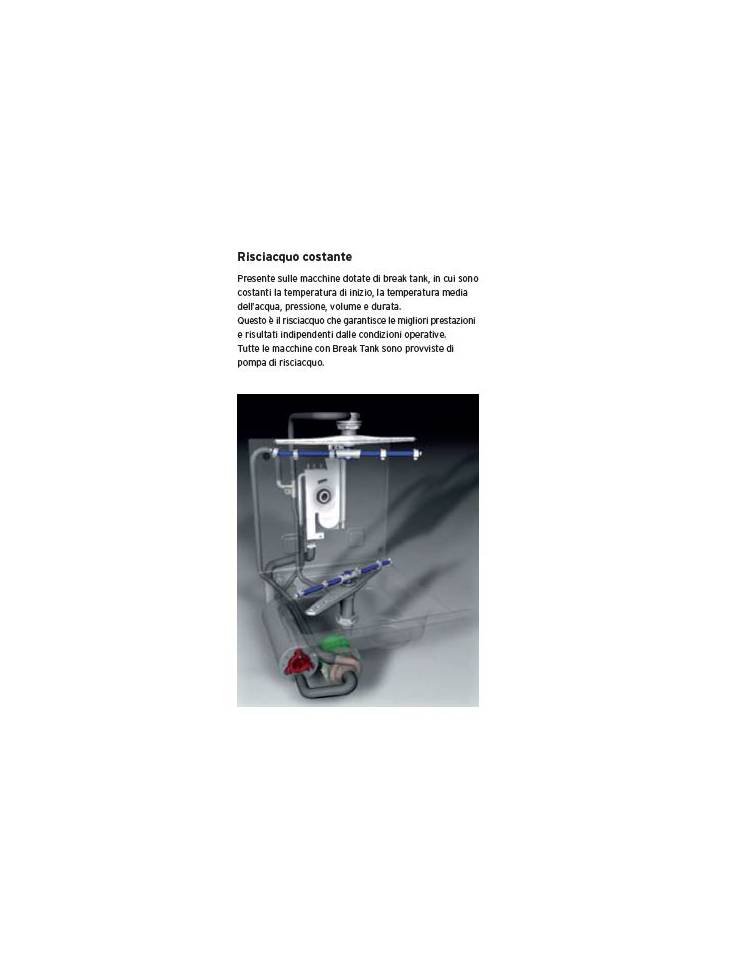 Risciacquo costante

Presente sulle macchine dotate di break tank, in cui sono costanti la temperatura di inizio, la temperatura media dell'acqua, pressione, volume e durata.
Questo è il risciacquo che garantisce le migliori prestazioni e risultati indipendenti dalle condizioni operative.
Tutte le macchine con Break Tank sono provviste di pompa di risciacquo.